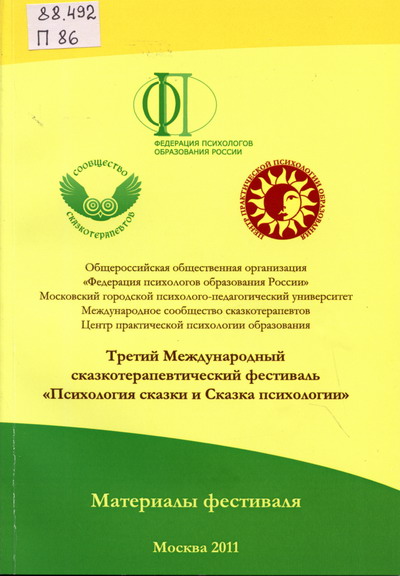 88.492
П 86

ФП
ФЕДЕРАЦИЯ ПСИХОЛОГОВ ОБРАЗОВАНИЯ РОССИИ

СООБЩЕСТВО СКАЗКОТЕРАПЕВТОВ

ЦЕНТР ПРАКТИЧЕСКОЙ ПСИХОЛОГИИ ОБРАЗОВАНИЯ

Общероссийская общественная организация
«Федерация психологов образования России»
Московский городской психолого-педагогический университет
Международное сообщество сказкотерапевтов
Центр практической психологии образования

Третий Международный сказкотерапевтический фестиваль «Психология сказки и Сказка психологии»

Материалы фестиваля

Москва 2011